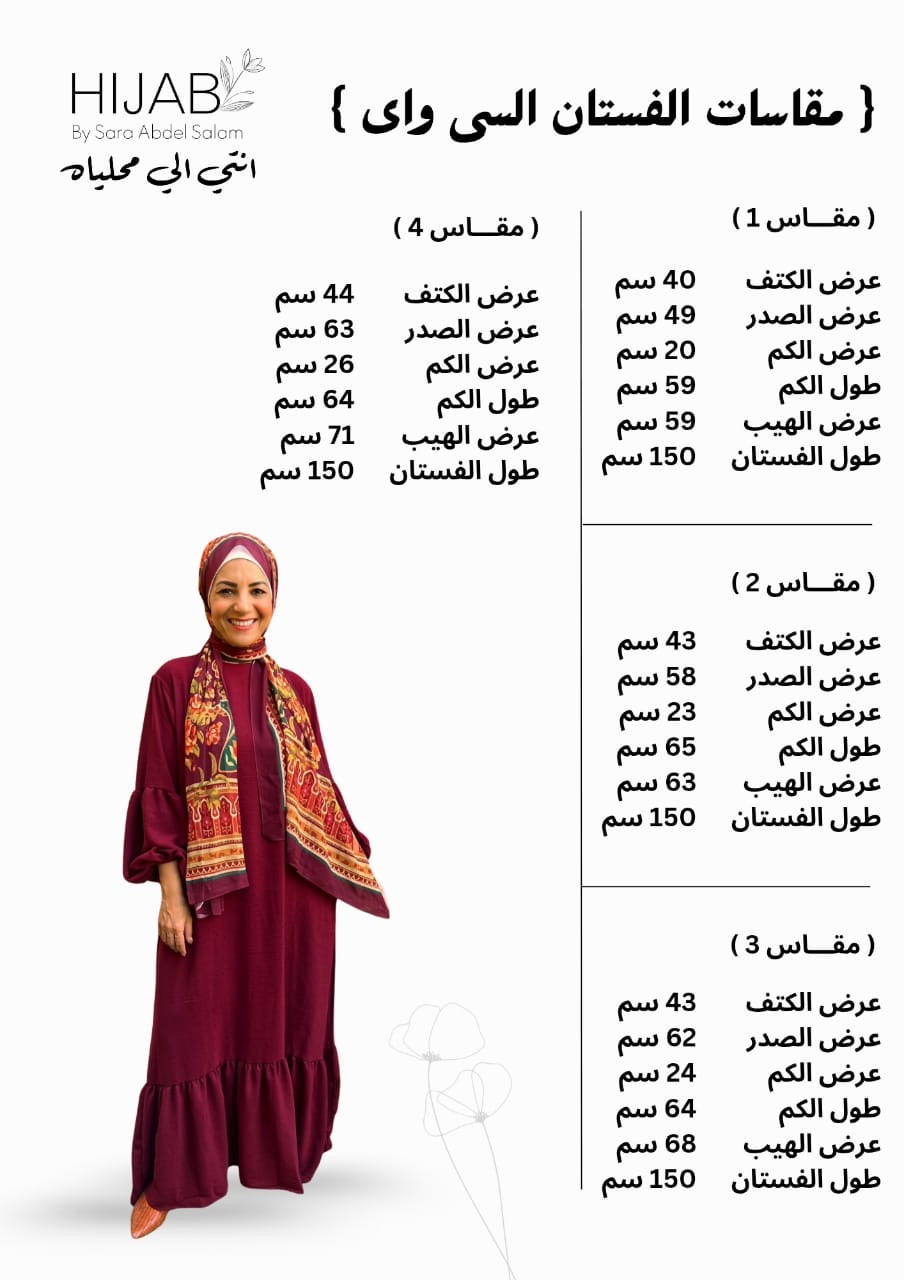 { مقاسات الفستان السى واى }

HIJAB
By Sara Abdel Salam
انتي الي محلياه

( مقـــاس 1 )

عرض الكتف 40 سم
عرض الصدر 49 سم
عرض الكم 20 سم
طول الكم 59 سم
عرض الهيب 59 سم
طول الفستان 150 سم

( مقـــاس 2 )

عرض الكتف 43 سم
عرض الصدر 58 سم
عرض الكم 23 سم
طول الكم 65 سم
عرض الهيب 63 سم
طول الفستان 150 سم

( مقـــاس 3 )

عرض الكتف 43 سم
عرض الصدر 62 سم
عرض الكم 24 سم
طول الكم 64 سم
عرض الهيب 68 سم
طول الفستان 150 سم

( مقـــاس 4 )

عرض الكتف 44 سم
عرض الصدر 63 سم
عرض الكم 26 سم
طول الكم 64 سم
عرض الهيب 71 سم
طول الفستان 150 سم